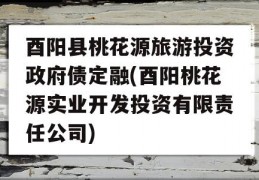 酉阳县桃花源旅游投资政府债定融(酉阳桃花源实业开发投资有限责任公司)